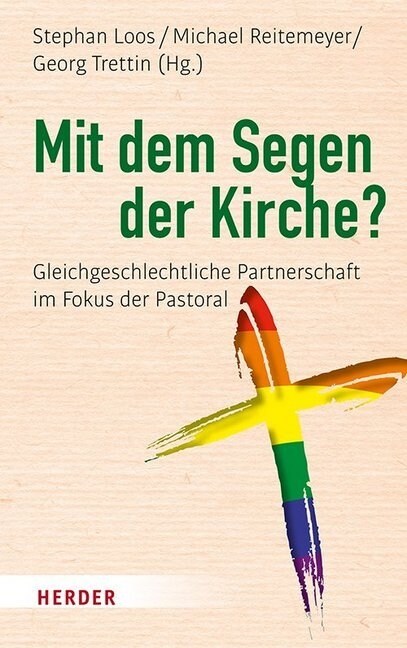 Stephan Loos / Michael Reitemeyer / Georg Trettin (Hg.)

Mit dem Segen der Kirche?

Gleichgeschlechtliche Partnerschaft im Fokus der Pastoral

HERDER